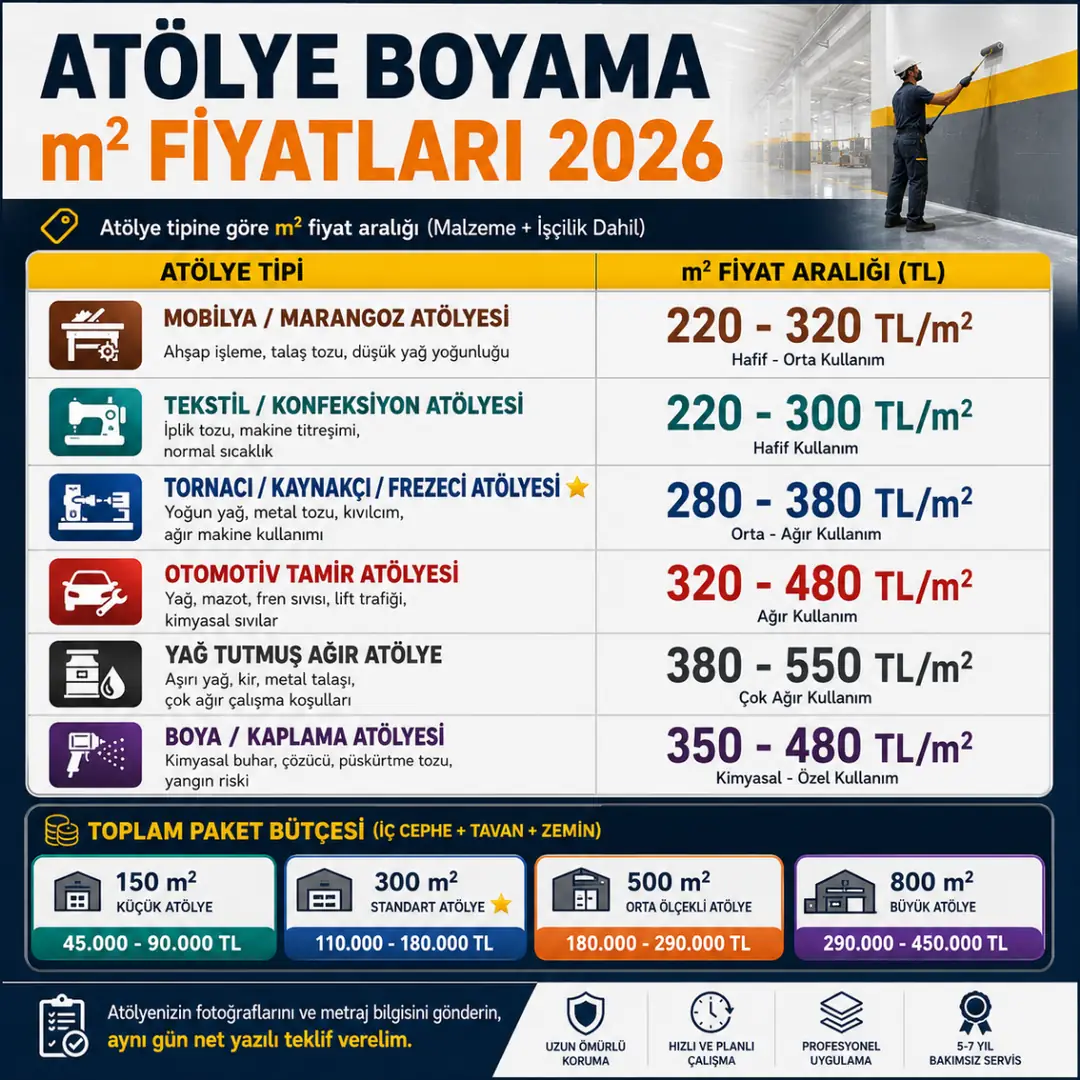 ATÖLYE BOYAMA
$m^2$ FİYATLARI 2026

Atölye tipine göre $m^2$ fiyat aralığı (Malzeme + İşçilik Dahil)

| ATÖLYE TİPİ | $m^2$ FİYAT ARALIĞI (TL) |
|---|---|
| MOBİLYA / MARANGOZ ATÖLYESİ Ahşap işleme, talaş tozu, düşük yağ yoğunluğu | 220 - 320 TL/$m^2$ Hafif - Orta Kullanım |
| TEKSTİL / KONFEKSİYON ATÖLYESİ İplik tozu, makine titreşimi, normal sıcaklık | 220 - 300 TL/$m^2$ Hafif Kullanım |
| TORNACI / KAYNAKÇI / FREZECİ ATÖLYESİ Yoğun yağ, metal tozu, kıvılcım, ağır makine kullanımı | 280 - 380 TL/$m^2$ Orta - Ağır Kullanım |
| OTOMOTİV TAMİR ATÖLYESİ Yağ, mazot, fren sıvısı, lift trafiği, kimyasal sıvılar | 320 - 480 TL/$m^2$ Ağır Kullanım |
| YAĞ TUTMUŞ AĞIR ATÖLYE Aşırı yağ, kir, metal talaşı, çok ağır çalışma koşulları | 380 - 550 TL/$m^2$ Çok Ağır Kullanım |
| BOYA / KAPLAMA ATÖLYESİ Kimyasal buhar, çözücü, püskürtme tozu, yangın riski | 350 - 480 TL/$m^2$ Kimyasal - Özel Kullanım |

TOPLAM PAKET BÜTÇESİ (İÇ CEPHE + TAVAN + ZEMİN)

150 $m^2$ KÜÇÜK ATÖLYE 45.000 - 90.000 TL
300 $m^2$ STANDART ATÖLYE 110.000 - 180.000 TL
500 $m^2$ ORTA ÖLÇEKLİ ATÖLYE 180.000 - 290.000 TL
800 $m^2$ BÜYÜK ATÖLYE 290.000 - 450.000 TL

Atölyenizin fotoğraflarını ve metraj bilgisini gönderin, aynı gün net yazılı teklif verelim.

UZUN ÖMÜRLÜ KORUMA
HIZLI VE PLANLI ÇALIŞMA
PROFESYONEL UYGULAMA
5-7 YIL BAKIMSIZ SERVİS